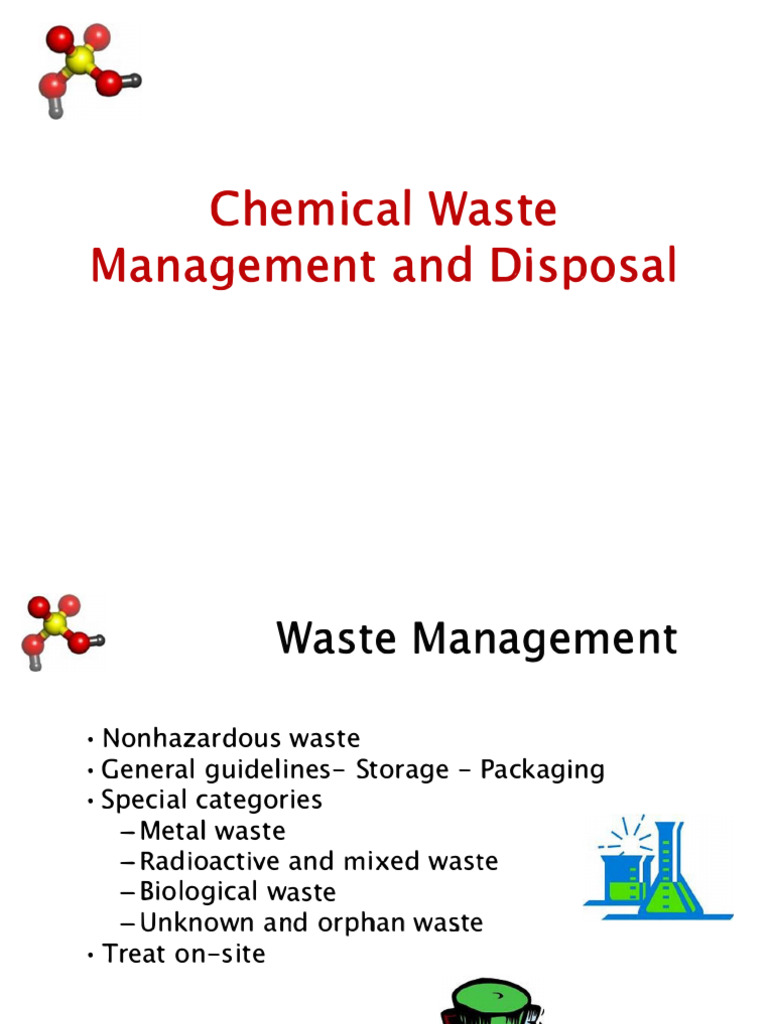 Chemical Waste Management and Disposal

Waste Management

• Nonhazardous waste
• General guidelines- Storage - Packaging
• Special categories
– Metal waste
– Radioactive and mixed waste
– Biological waste
– Unknown and orphan waste
• Treat on-site